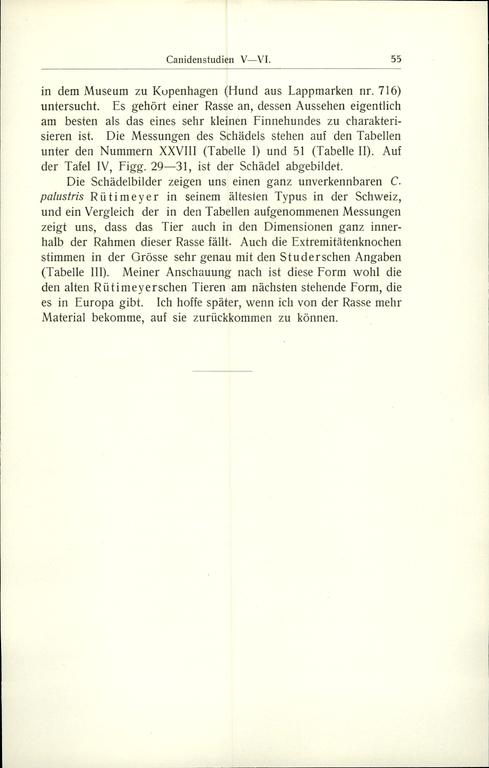 Canidenstudien V—VI. 55

in dem Museum zu Kopenhagen (Hund aus Lappmarken nr. 716) untersucht. Es gehört einer Rasse an, dessen Aussehen eigentlich am besten als das eines sehr kleinen Finnehundes zu charakterisieren ist. Die Messungen des Schädels stehen auf den Tabellen unter den Nummern XXVIII (Tabelle I) und 51 (Tabelle II). Auf der Tafel IV, Figg. 29—31, ist der Schädel abgebildet.

Die Schädelbilder zeigen uns einen ganz unverkennbaren C. palustris Rütimeyer in seinem ältesten Typus in der Schweiz, und ein Vergleich der in den Tabellen aufgenommenen Messungen zeigt uns, dass das Tier auch in den Dimensionen ganz innerhalb der Rahmen dieser Rasse fällt. Auch die Extremitätenknochen stimmen in der Grösse sehr genau mit den Studerschen Angaben (Tabelle III). Meiner Anschauung nach ist diese Form wohl die den alten Rütimeyerschen Tieren am nächsten stehende Form, die es in Europa gibt. Ich hoffe später, wenn ich von der Rasse mehr Material bekomme, auf sie zurückkommen zu können.